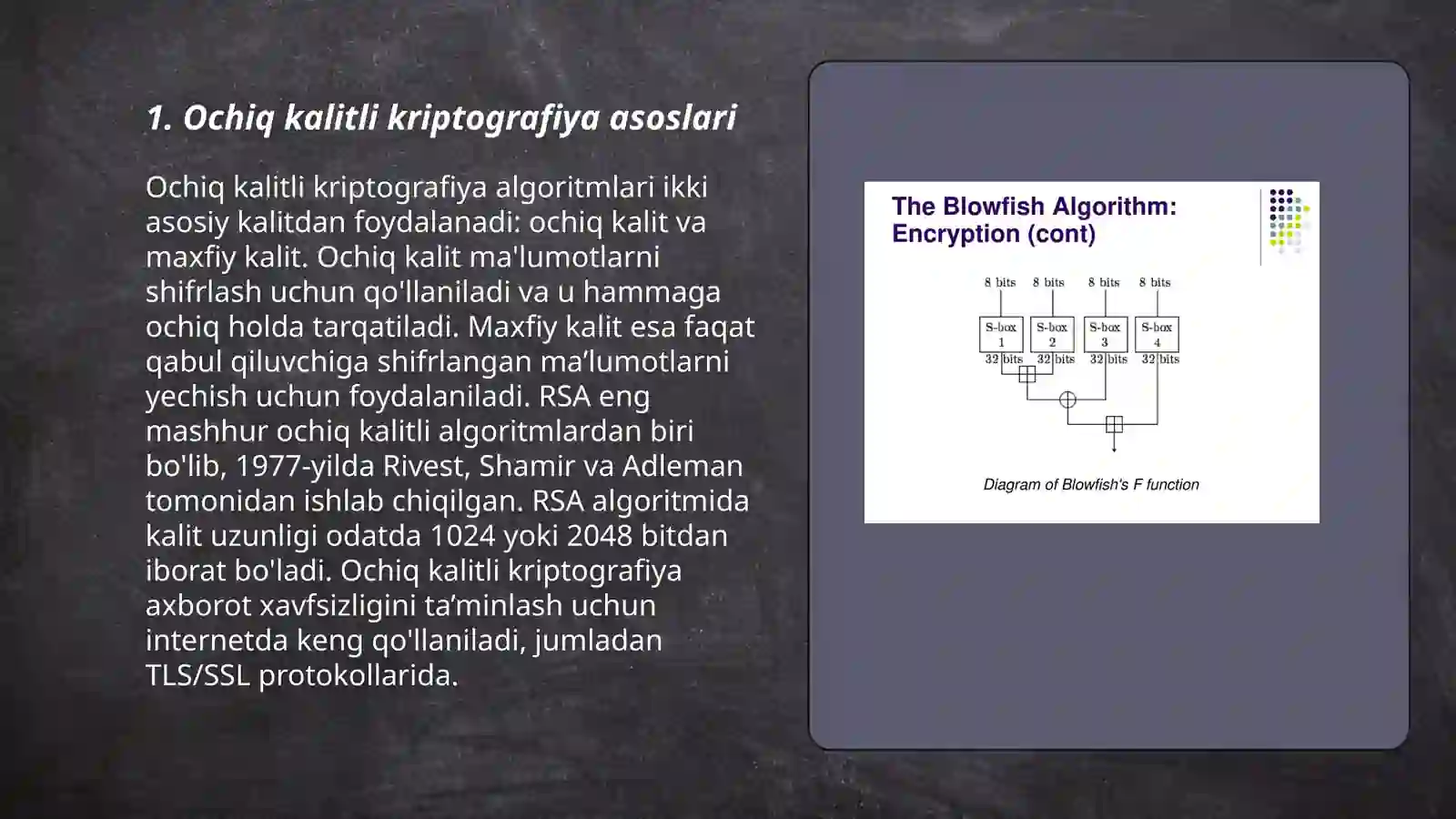 1. Ochiq kalitli kriptografiya asoslari

Ochiq kalitli kriptografiya algoritmlari ikki asosiy kalitdan foydalanadi: ochiq kalit va maxfiy kalit. Ochiq kalit ma'lumotlarni shifrlash uchun qo'llaniladi va u hammaga ochiq holda tarqatiladi. Maxfiy kalit esa faqat qabul qiluvchiga shifrlangan ma’lumotlarni yechish uchun foydalaniladi. RSA eng mashhur ochiq kalitli algoritmlardan biri bo'lib, 1977-yilda Rivest, Shamir va Adleman tomonidan ishlab chiqilgan. RSA algoritmida kalit uzunligi odatda 1024 yoki 2048 bitdan iborat bo'ladi. Ochiq kalitli kriptografiya axborot xavfsizligini ta’minlash uchun internetda keng qo'llaniladi, jumladan TLS/SSL protokollarida.

The Blowfish Algorithm: Encryption (cont)

8 bits 8 bits 8 bits 8 bits

S-box 1
S-box 2
S-box 3
S-box 4

32 bits 32 bits 32 bits 32 bits

Diagram of Blowfish's F function